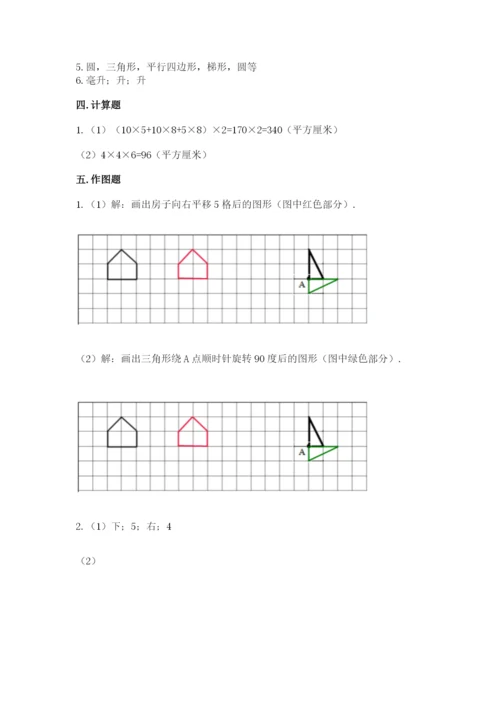 5. 圆，三角形，平行四边形，梯形，圆等
6. 毫升；升；升

四. 计算题

1.（1）（10×5+10×8+5×8）×2=170×2=340（平方厘米）

（2）4×4×6=96（平方厘米）

五. 作图题

1.（1）解：画出房子向右平移 5 格后的图形（图中红色部分）.

A

（2）解：画出三角形绕 A 点顺时针旋转 90 度后的图形（图中绿色部分）.

A

2.（1）下；5；右；4

（2）